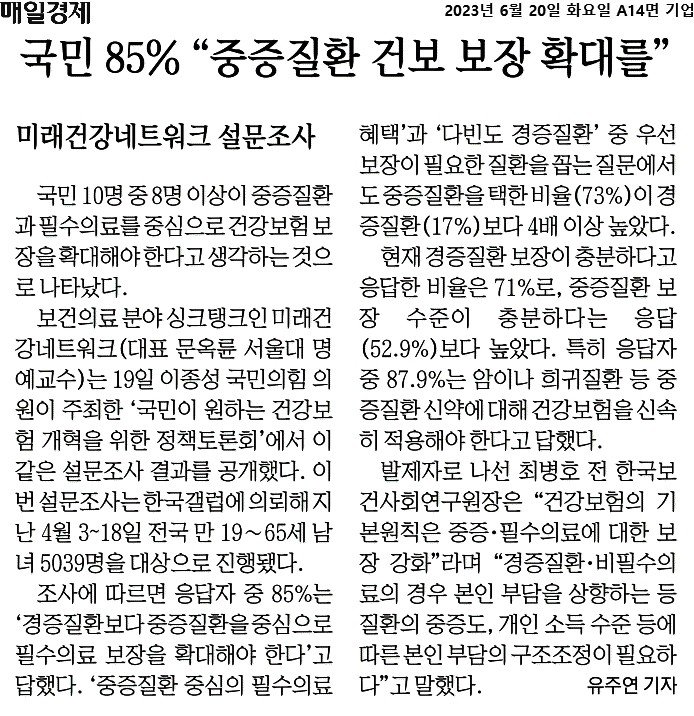 매일경제

2023년 6월 20일 화요일 A14면 기업

국민 85% "중증질환 건보 보장 확대를"

미래건강네트워크 설문조사

국민 10명 중 8명 이상이 중증질환과 필수의료를 중심으로 건강보험 보장을 확대해야 한다고 생각하는 것으로 나타났다.

보건의료 분야 싱크탱크인 미래건강네트워크(대표 문옥륜 서울대 명예교수)는 19일 이종성 국민의힘 의원이 주최한 '국민이 원하는 건강보험 개혁을 위한 정책토론회'에서 이 같은 설문조사 결과를 공개했다. 이번 설문조사는 한국갤럽에 의뢰해 지난 4월 3~18일 전국 만 19~65세 남녀 5039명을 대상으로 진행됐다.

조사에 따르면 응답자 중 85%는 '경증질환보다 중증질환을 중심으로 필수의료 보장을 확대해야 한다'고 답했다. '중증질환 중심의 필수의료 혜택'과 '다빈도 경증질환' 중 우선 보장이 필요한 질환을 꼽는 질문에서도 중증질환을 택한 비율(73%)이 경증질환(17%)보다 4배 이상 높았다.

현재 경증질환 보장이 충분하다고 응답한 비율은 71%로, 중증질환 보장 수준이 충분하다는 응답(52.9%)보다 높았다. 특히 응답자 중 87.9%는 암이나 희귀질환 등 중증질환 신약에 대해 건강보험을 신속히 적용해야 한다고 답했다.

발제자로 나선 최병호 전 한국보건사회연구원장은 "건강보험의 기본원칙은 중증·필수의료에 대한 보장 강화"라며 "경증질환·비필수의료의 경우 본인 부담을 상향하는 등 질환의 중증도, 개인 소득 수준 등에 따른 본인 부담의 구조조정이 필요하다"고 말했다.

유주연 기자